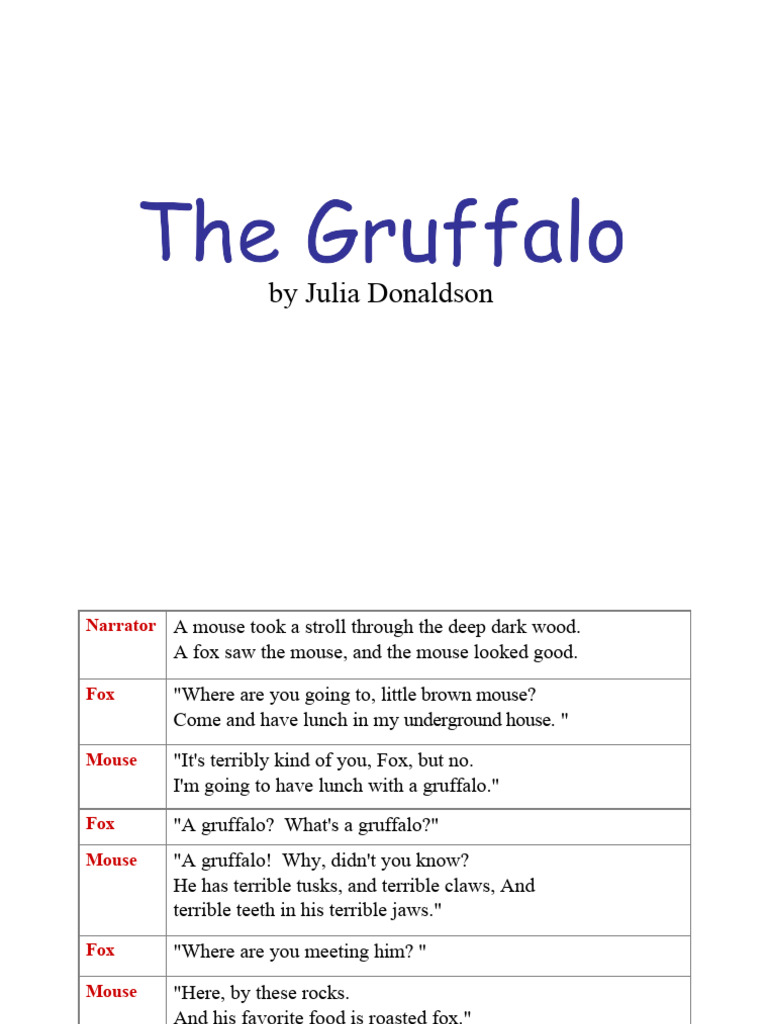 The Gruffalo

by Julia Donaldson

| | |
|---|---|
| Narrator | A mouse took a stroll through the deep dark wood. A fox saw the mouse, and the mouse looked good. |
| Fox | "Where are you going to, little brown mouse? Come and have lunch in my underground house. " |
| Mouse | "It's terribly kind of you, Fox, but no. I'm going to have lunch with a gruffalo." |
| Fox | "A gruffalo? What's a gruffalo?" |
| Mouse | "A gruffalo! Why, didn't you know? He has terrible tusks, and terrible claws, And terrible teeth in his terrible jaws." |
| Fox | "Where are you meeting him? " |
| Mouse | "Here, by these rocks. And his favorite food is roasted fox." |